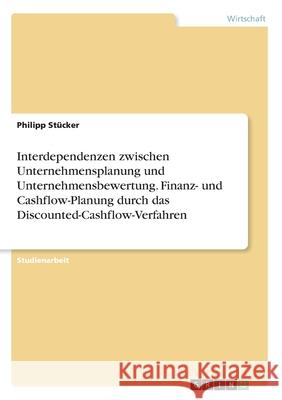 Wirtschaft

Philipp Stücker

Interdependenzen zwischen Unternehmensplanung und Unternehmensbewertung. Finanz- und Cashflow-Planung durch das Discounted-Cashflow-Verfahren

Studienarbeit

Kraina Książek